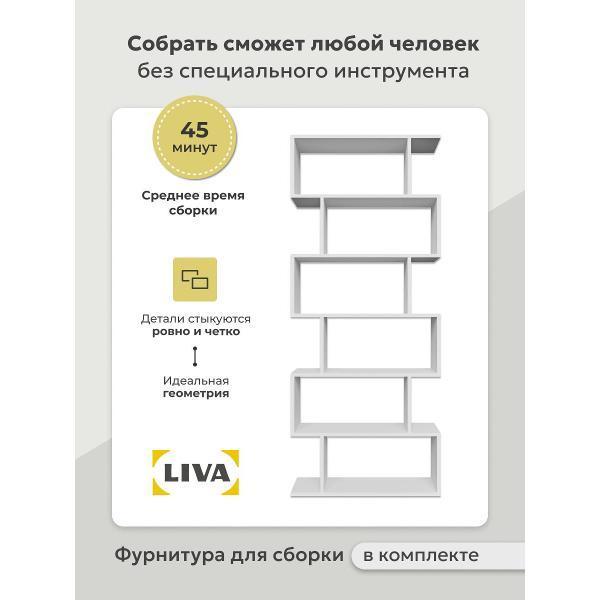 Собрать сможет любой человек
без специального инструмента

45
минут

Среднее время сборки

Детали стыкуются
ровно и четко

Идеальная
геометрия

LIVA

Фурнитура для сборки в комплекте